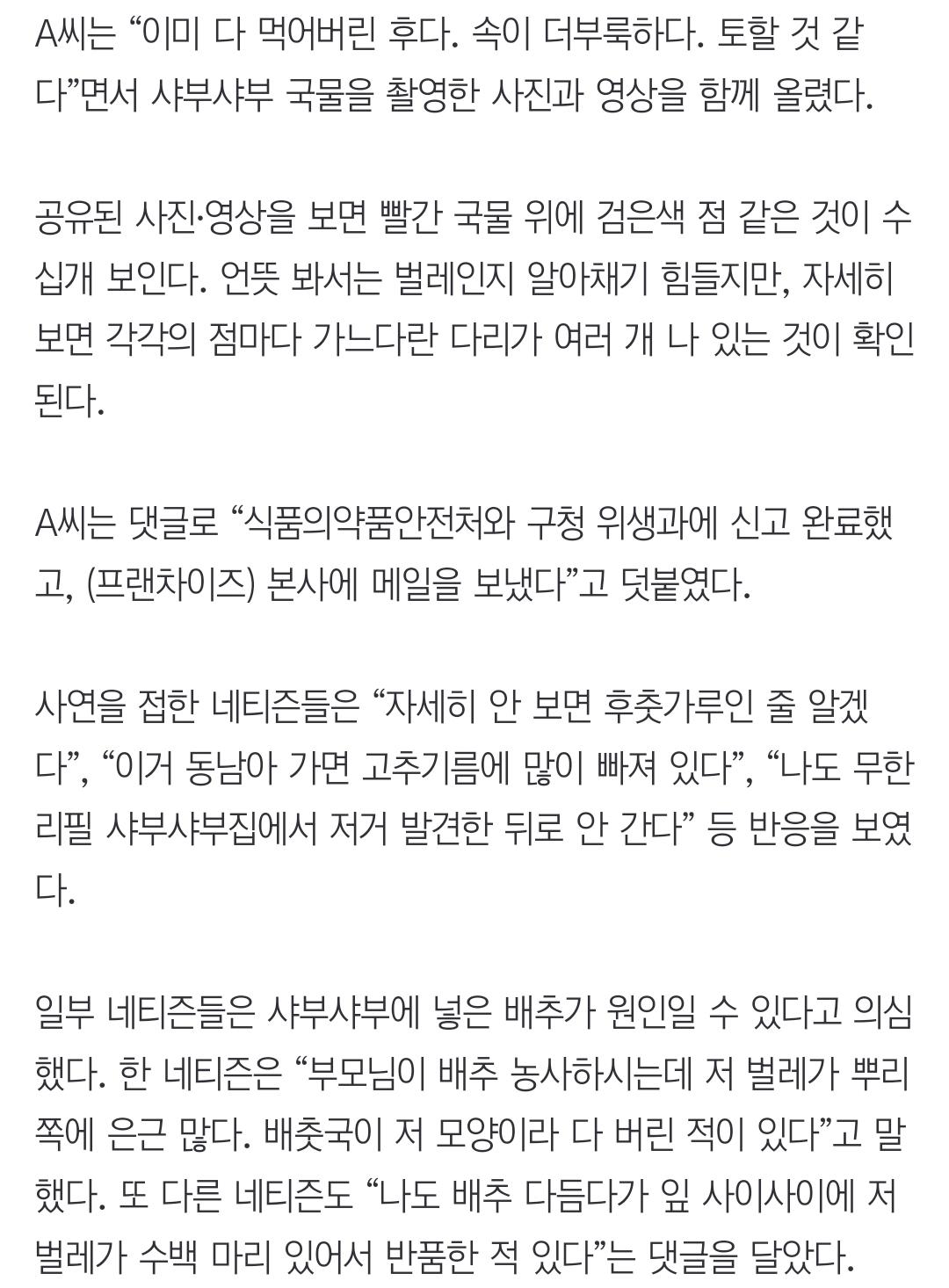 A씨는 “이미 다 먹어버린 후다. 속이 더부룩하다. 토할 것 같다”면서 샤부샤부 국물을 촬영한 사진과 영상을 함께 올렸다.

공유된 사진·영상을 보면 빨간 국물 위에 검은색 점 같은 것이 수십개 보인다. 언뜻 봐서는 벌레인지 알아채기 힘들지만, 자세히 보면 각각의 점마다 가느다란 다리가 여러 개 나 있는 것이 확인된다.

A씨는 댓글로 “식품의약품안전처와 구청 위생과에 신고 완료했고, (프랜차이즈) 본사에 메일을 보냈다”고 덧붙였다.

사연을 접한 네티즌들은 “자세히 안 보면 후춧가루인 줄 알겠다”, “이거 동남아 가면 고추기름에 많이 빠져 있다”, “나도 무한리필 샤부샤부집에서 저거 발견한 뒤로 안 간다” 등 반응을 보였다.

일부 네티즌들은 샤부샤부에 넣은 배추가 원인일 수 있다고 의심했다. 한 네티즌은 “부모님이 배추 농사하시는데 저 벌레가 뿌리 쪽에 은근 많다. 배춧국이 저 모양이라 다 버린 적이 있다”고 말했다. 또 다른 네티즌도 “나도 배추 다듬다가 잎 사이사이에 저 벌레가 수백 마리 있어서 반품한 적 있다”는 댓글을 달았다.